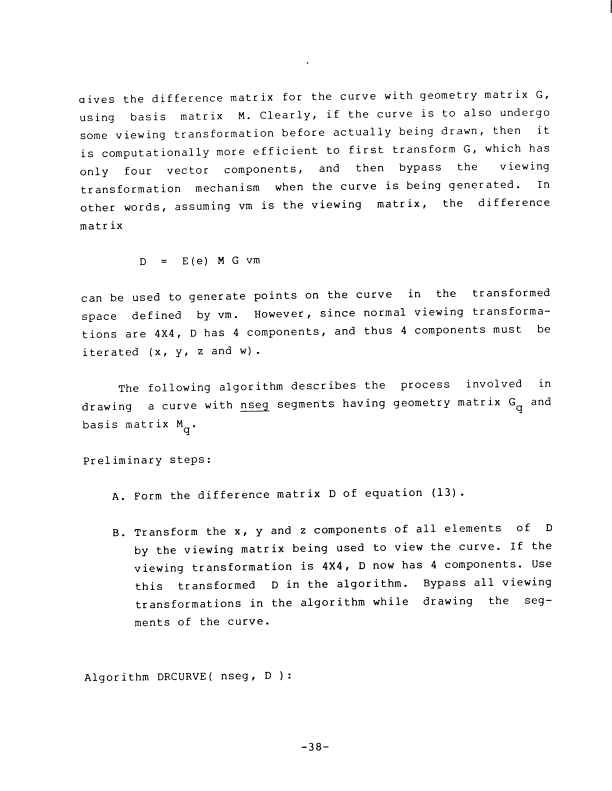 gives the difference matrix for the curve with geometry matrix G, using basis matrix M. Clearly, if the curve is to also undergo some viewing transformation before actually being drawn, then it is computationally more efficient to first transform G, which has only four vector components, and then bypass the viewing transformation mechanism when the curve is being generated. In other words, assuming vm is the viewing matrix, the difference matrix

D = E(e) M G vm

can be used to generate points on the curve in the transformed space defined by vm. However, since normal viewing transformations are 4X4, D has 4 components, and thus 4 components must be iterated (x, y, z and w).

The following algorithm describes the process involved in drawing a curve with nseg segments having geometry matrix $G_q$ and basis matrix $M_q$.

Preliminary steps:

A. Form the difference matrix D of equation (13).

B. Transform the x, y and z components of all elements of D by the viewing matrix being used to view the curve. If the viewing transformation is 4X4, D now has 4 components. Use this transformed D in the algorithm. Bypass all viewing transformations in the algorithm while drawing the segments of the curve.

Algorithm DRCURVE( nseg, D ):

-38-